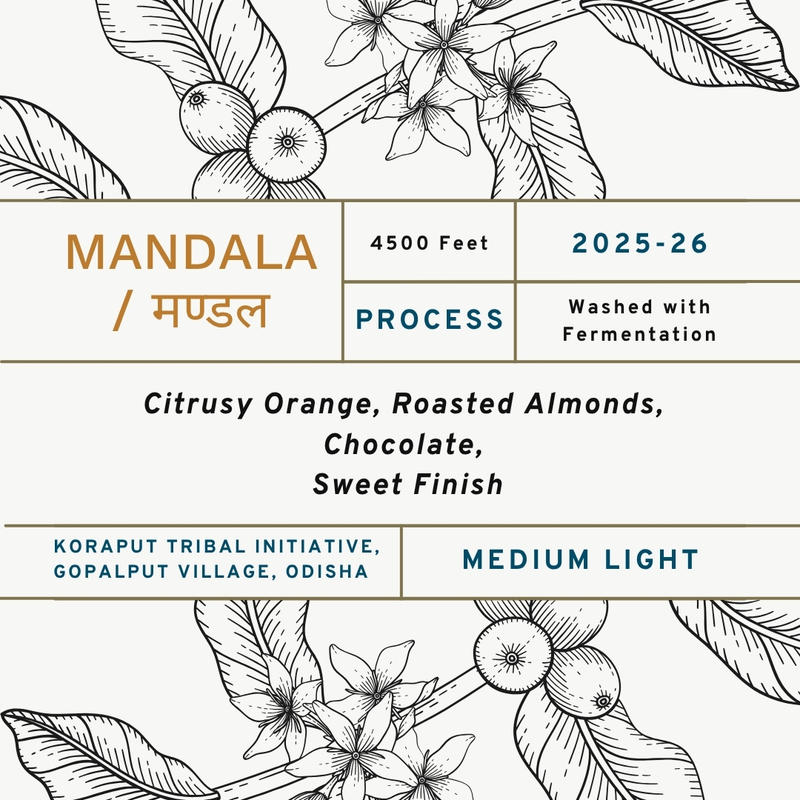 MANDALA
/ मण्डल

4500 Feet

2025-26

PROCESS

Washed with
Fermentation

Citrusy Orange, Roasted Almonds,
Chocolate,
Sweet Finish

KORAPUT TRIBAL INITIATIVE,
GOPALPUT VILLAGE, ODISHA

MEDIUM LIGHT